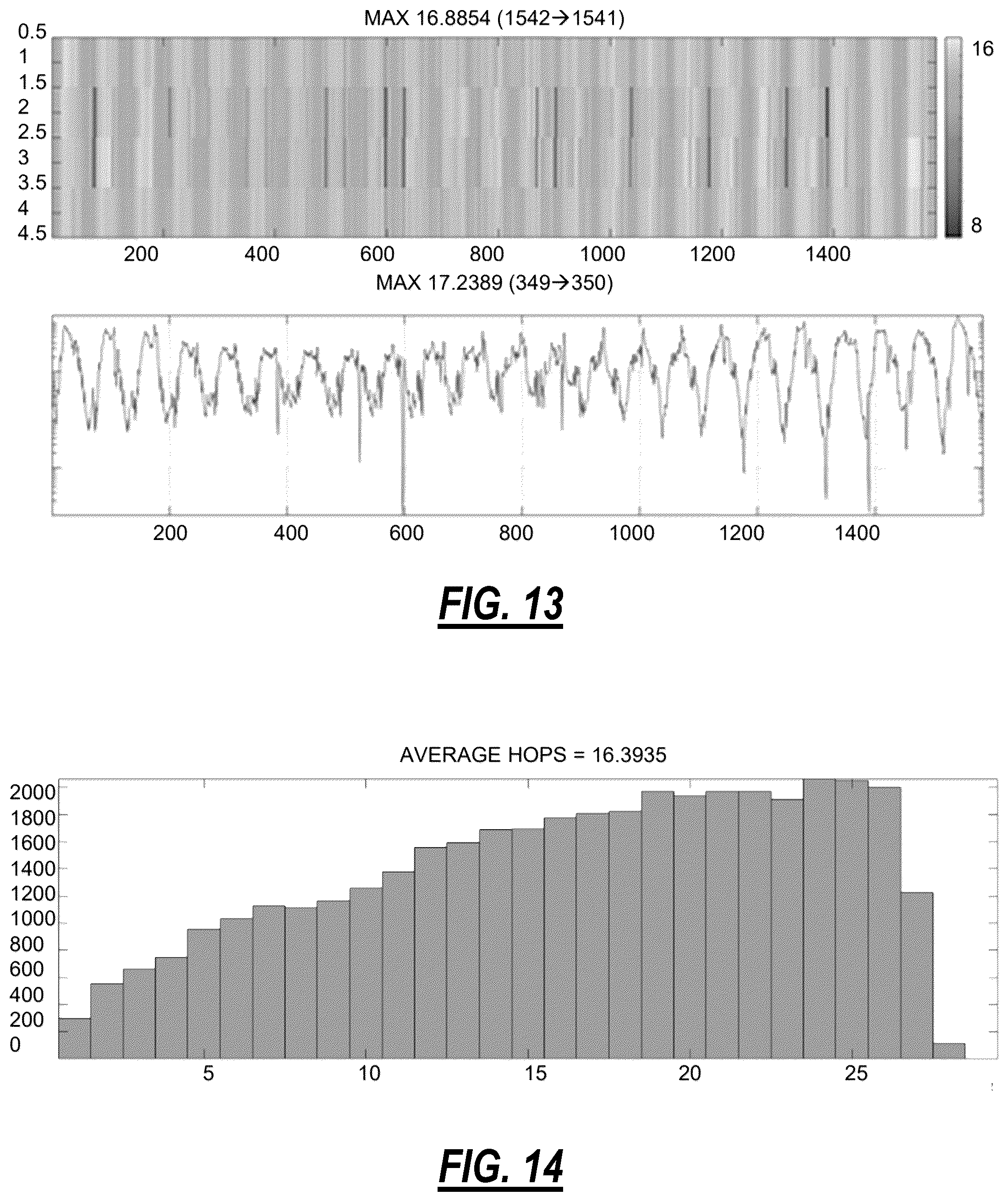 MAX 16.8854 (1542→1541)

0.5
1
1.5
2
2.5
3
3.5
4
4.5

16
8

200 400 600 800 1000 1200 1400

MAX 17.2389 (349→350)

200 400 600 800 1000 1200 1400

FIG. 13

AVERAGE HOPS = 16.3935

2000
1800
1600
1400
1200
1000
800
600
400
200
0

5 10 15 20 25

FIG. 14